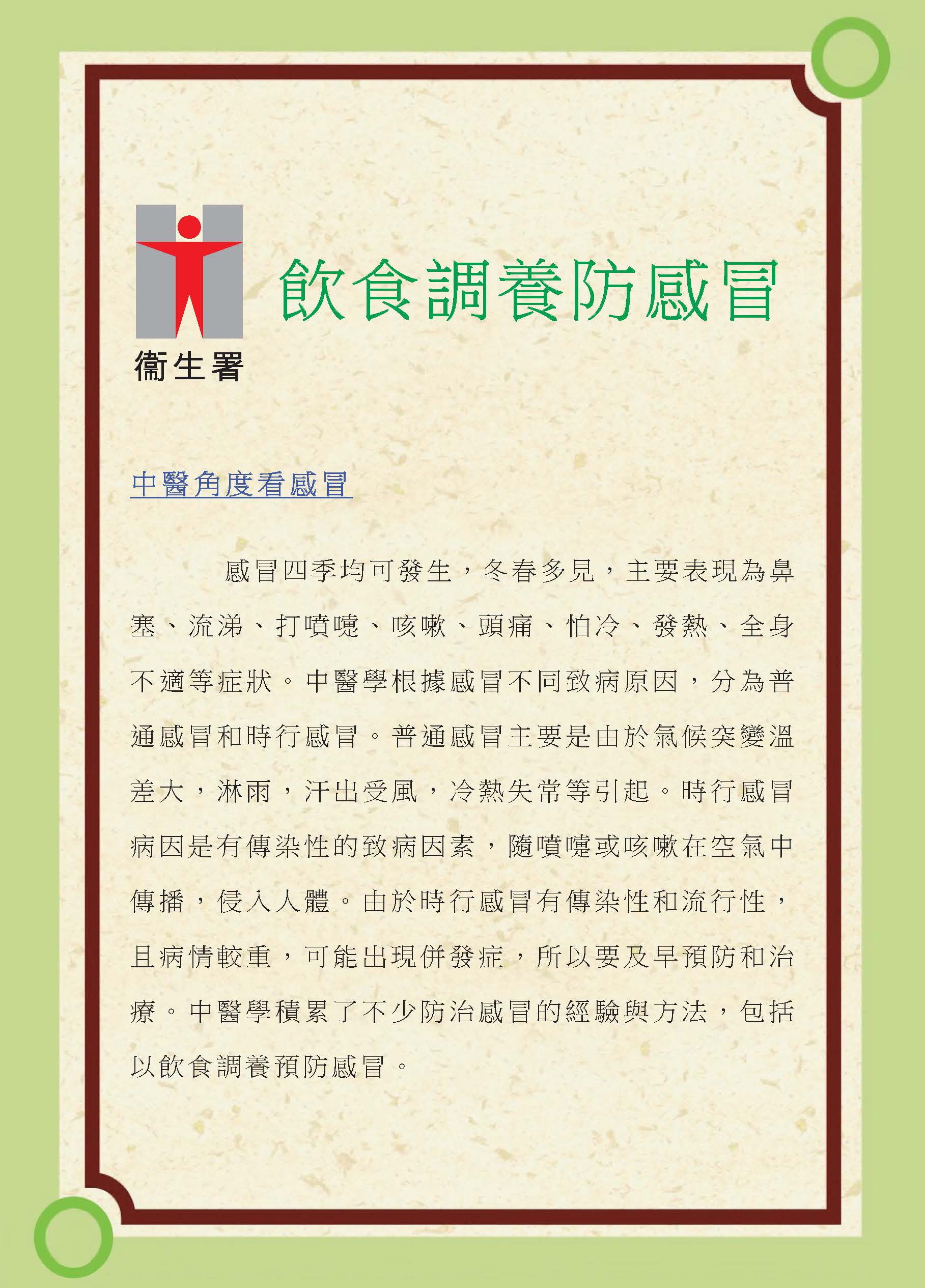 衞生署

飲食調養防感冒

中醫角度看感冒

感冒四季均可發生，冬春多見，主要表現為鼻塞、流涕、打噴嚏、咳嗽、頭痛、怕冷、發熱、全身不適等症狀。中醫學根據感冒不同致病原因，分為普通感冒和時行感冒。普通感冒主要是由於氣候突變溫差大，淋雨，汗出受風，冷熱失常等引起。時行感冒病因是有傳染性的致病因素，隨噴嚏或咳嗽在空氣中傳播，侵入人體。由於時行感冒有傳染性和流行性，且病情較重，可能出現併發症，所以要及早預防和治療。中醫學積累了不少防治感冒的經驗與方法，包括以飲食調養預防感冒。